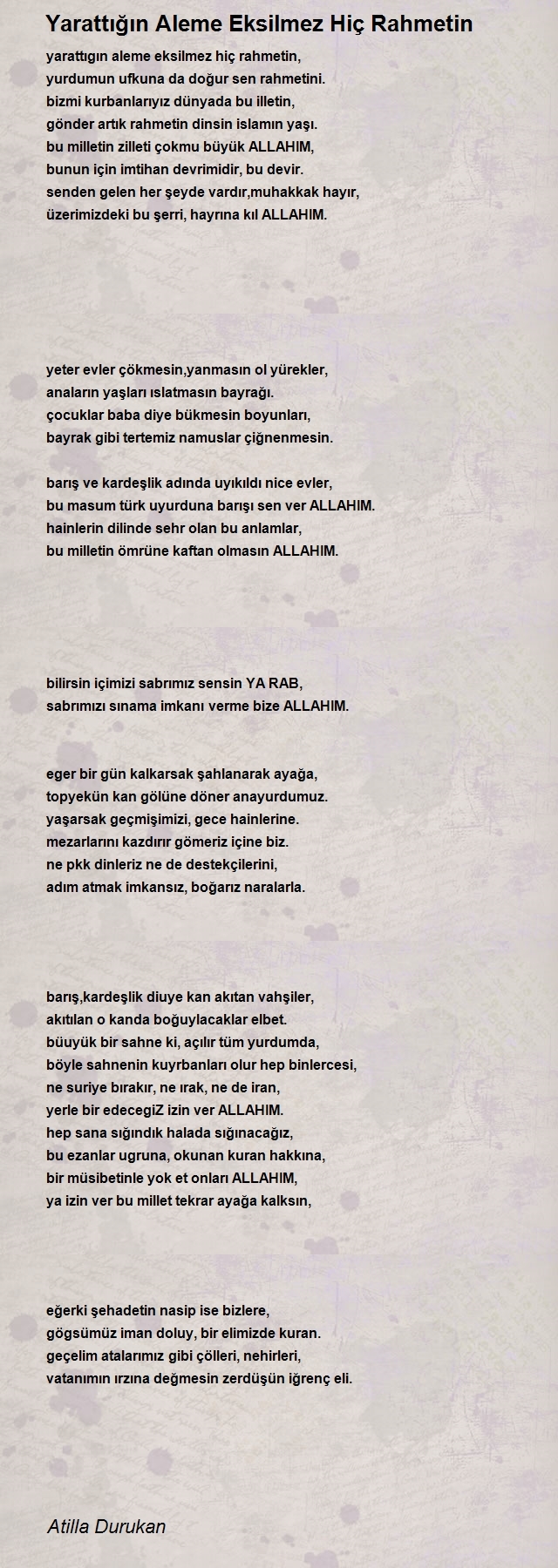 Yarattığın Aleme Eksilmez Hiç Rahmetin

yarattıgın aleme eksilmez hiç rahmetin,
yurdumun ufkuna da doğur sen rahmetini.
bizmi kurbanlarıyız dünyada bu illetin,
gönder artık rahmetin dinsin islamın yaşı.
bu milletin zilleti çokmu büyük ALLAHIM,
bunun için imtihan devrimidir, bu devir.
senden gelen her şeyde vardır,muhakkak hayır,
üzerimizdeki bu şerri, hayrına kıl ALLAHIM.

yeter evler çökmesin,yanmasın ol yürekler,
anaların yaşları ıslatmasın bayrağı.
çocuklar baba diye bükmesin boyunları,
bayrak gibi tertemiz namuslar çiğnenmesin.

barış ve kardeşlik adında uyıkıldı nice evler,
bu masum türk uyurduna barışı sen ver ALLAHIM.
hainlerin dilinde sehr olan bu anlamlar,
bu milletin ömrüne kaftan olmasın ALLAHIM.

bilirsin içimizi sabrımız sensin YA RAB,
sabrımızı sınama imkanı verme bize ALLAHIM.

eger bir gün kalkarsak şahlanarak ayağa,
topyekün kan gölüne döner anayurdumuz.
yaşarsak geçmişimizi, gece hainlerine.
mezarlarını kazdırır gömeriz içine biz.
ne pkk dinleriz ne de destekçilerini,
adım atmak imkansız, boğarız naralarla.

barış,kardeşlik diuye kan akıtan vahşiler,
akıtılan o kanda boğuylacaklar elbet.
büuyük bir sahne ki, açılır tüm yurdumda,
böyle sahnenin kuyrbanları olur hep binlercesi,
ne suriye bırakır, ne ırak, ne de iran,
yerle bir edecegiZ izin ver ALLAHIM.
hep sana sığındık halada sığınacağız,
bu ezanlar ugruna, okunan kuran hakkına,
bir müsibetinle yok et onları ALLAHIM,
ya izin ver bu millet tekrar ayağa kalksın,

eğerki şehadetin nasip ise bizlere,
gögsümüz iman doluy, bir elimizde kuran.
geçelim atalarımız gibi çölleri, nehirleri,
vatanımın ırzına değmesin zerdüşün iğrenç eli.

Atilla Durukan